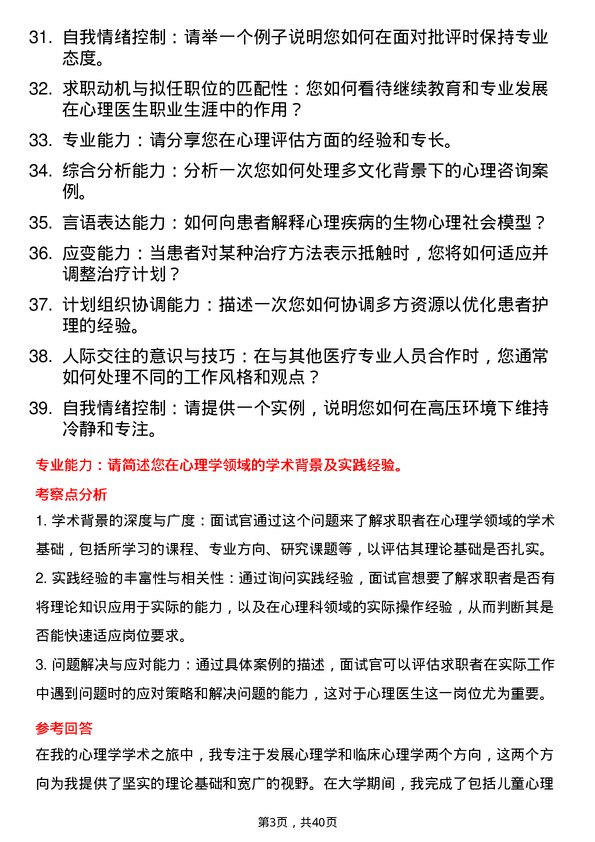 31. 自我情绪控制：请举一个例子说明您如何在面对批评时保持专业态度。

32. 求职动机与拟任职位的匹配性：您如何看待继续教育和专业发展在心理医生职业生涯中的作用？

33. 专业能力：请分享您在心理评估方面的经验和专长。

34. 综合分析能力：分析一次您如何处理多文化背景下的心理咨询案例。

35. 言语表达能力：如何向患者解释心理疾病的生物心理社会模型？

36. 应变能力：当患者对某种治疗方法表示抵触时，您将如何适应并调整治疗计划？

37. 计划组织协调能力：描述一次您如何协调多方资源以优化患者护理的经验。

38. 人际交往的意识与技巧：在与其他医疗专业人员合作时，您通常如何处理不同的工作风格和观点？

39. 自我情绪控制：请提供一个实例，说明您如何在高压环境下维持冷静和专注。

专业能力：请简述您在心理学领域的学术背景及实践经验。

考察点分析

1. 学术背景的深度与广度：面试官通过这个问题来了解求职者在心理学领域的学术基础，包括所学习的课程、专业方向、研究课题等，以评估其理论基础是否扎实。

2. 实践经验的丰富性与相关性：通过询问实践经验，面试官想要了解求职者是否有将理论知识应用于实际的能力，以及在心理科领域的实际操作经验，从而判断其是否能快速适应岗位要求。

3. 问题解决与应对能力：通过具体案例的描述，面试官可以评估求职者在实际工作中遇到问题时的应对策略和解决问题的能力，这对于心理医生这一岗位尤为重要。

参考回答

在我的心理学学术之旅中，我专注于发展心理学和临床心理学两个方向，这两个方向为我提供了坚实的理论基础和宽广的视野。在大学期间，我完成了包括儿童心理

第3页，共40页